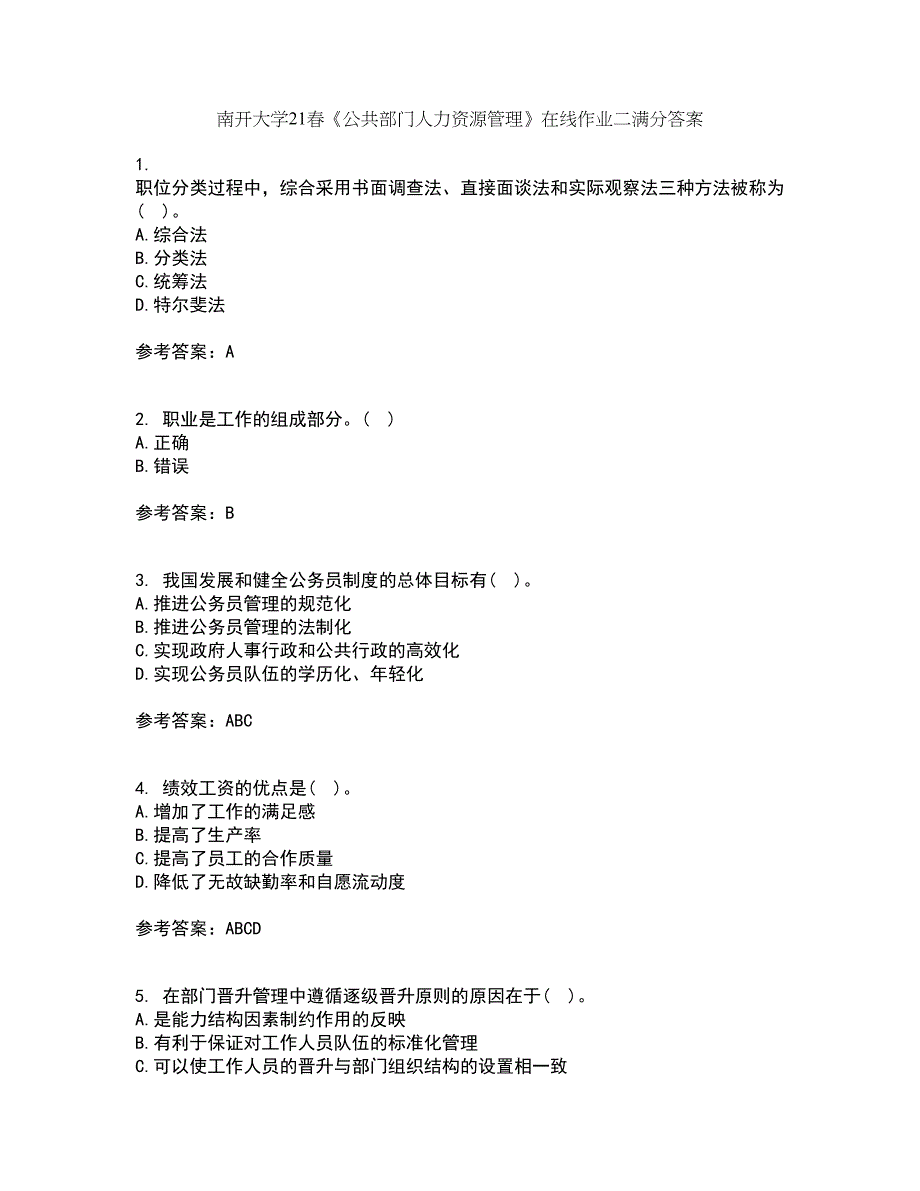 南开大学21春《公共部门人力资源管理》在线作业二满分答案

1.
职位分类过程中，综合采用书面调查法、直接面谈法和实际观察法三种方法被称为（ ）。
A.综合法
B.分类法
C.统筹法
D.特尔斐法

参考答案：A

2. 职业是工作的组成部分。（ ）
A.正确
B.错误

参考答案：B

3. 我国发展和健全公务员制度的总体目标有（ ）。
A.推进公务员管理的规范化
B.推进公务员管理的法制化
C.实现政府人事行政和公共行政的高效化
D.实现公务员队伍的学历化、年轻化

参考答案：ABC

4. 绩效工资的优点是（ ）。
A.增加了工作的满足感
B.提高了生产率
C.提高了员工的合作质量
D.降低了无故缺勤率和自愿流动度

参考答案：ABCD

5. 在部门晋升管理中遵循逐级晋升原则的原因在于（ ）。
A.是能力结构因素制约作用的反映
B.有利于保证对工作人员队伍的标准化管理
C.可以使工作人员的晋升与部门组织结构的设置相一致